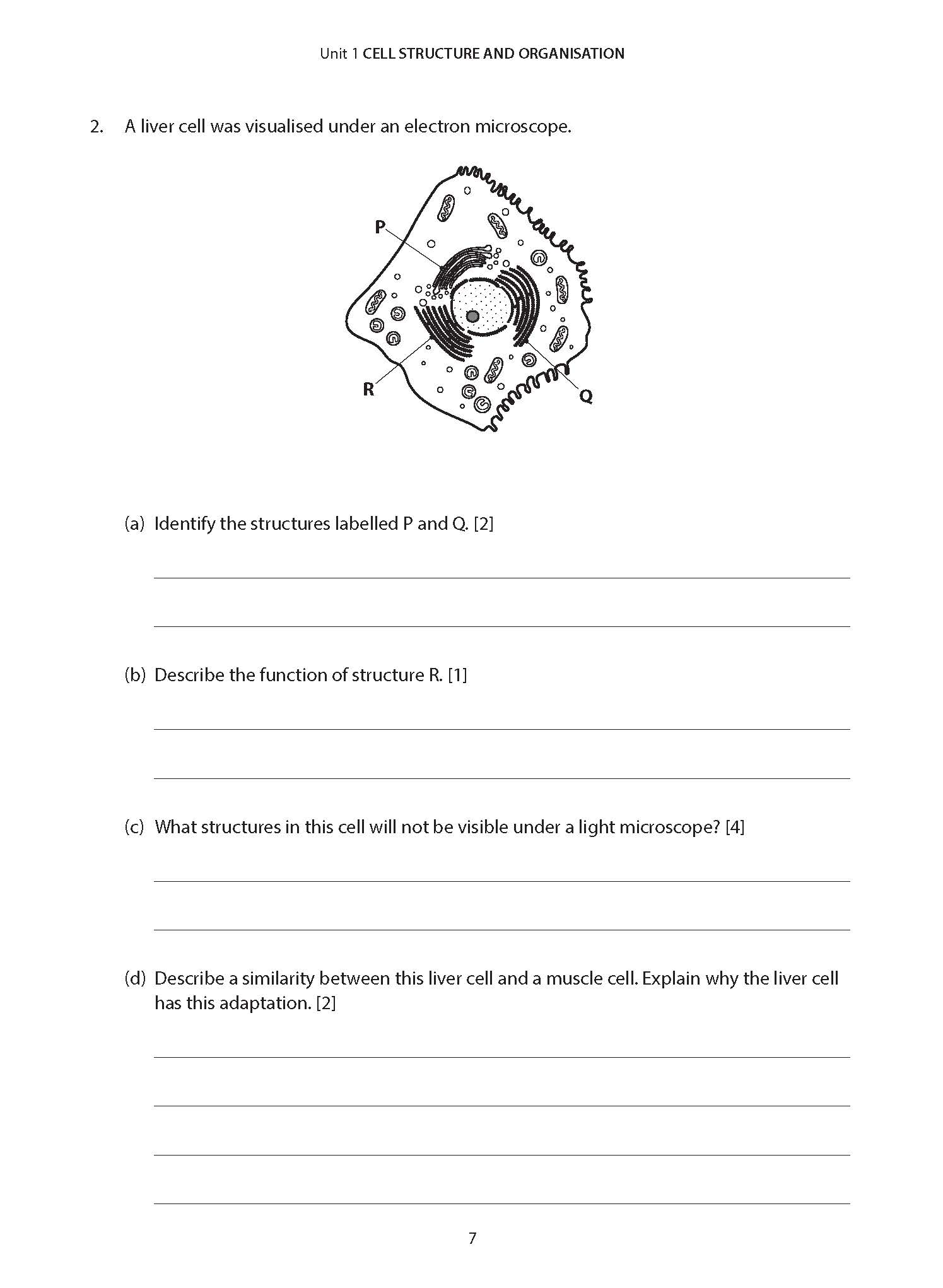 Unit 1 CELL STRUCTURE AND ORGANISATION

2. A liver cell was visualised under an electron microscope.

P

R

Q

(a) Identify the structures labelled P and Q. [2]

(b) Describe the function of structure R. [1]

(c) What structures in this cell will not be visible under a light microscope? [4]

(d) Describe a similarity between this liver cell and a muscle cell. Explain why the liver cell has this adaptation. [2]

7